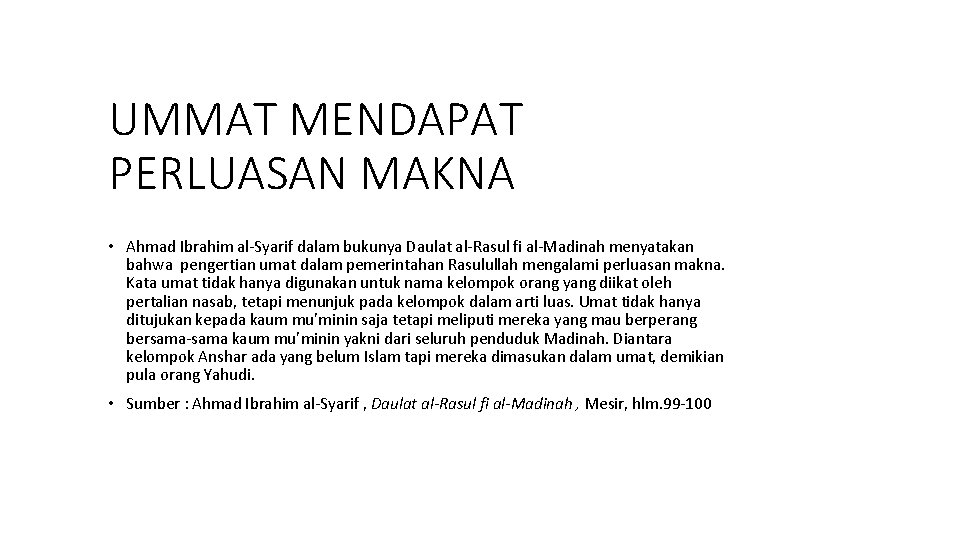 UMMAT MENDAPAT
PERLUASAN MAKNA

• Ahmad Ibrahim al-Syarif dalam bukunya Daulat al-Rasul fi al-Madinah menyatakan bahwa pengertian umat dalam pemerintahan Rasulullah mengalami perluasan makna. Kata umat tidak hanya digunakan untuk nama kelompok orang yang diikat oleh pertalian nasab, tetapi menunjuk pada kelompok dalam arti luas. Umat tidak hanya ditujukan kepada kaum mu'minin saja tetapi meliputi mereka yang mau berperang bersama-sama kaum mu'minin yakni dari seluruh penduduk Madinah. Diantara kelompok Anshar ada yang belum Islam tapi mereka dimasukan dalam umat, demikian pula orang Yahudi.

• Sumber : Ahmad Ibrahim al-Syarif , Daulat al-Rasul fi al-Madinah , Mesir, hlm.99-100